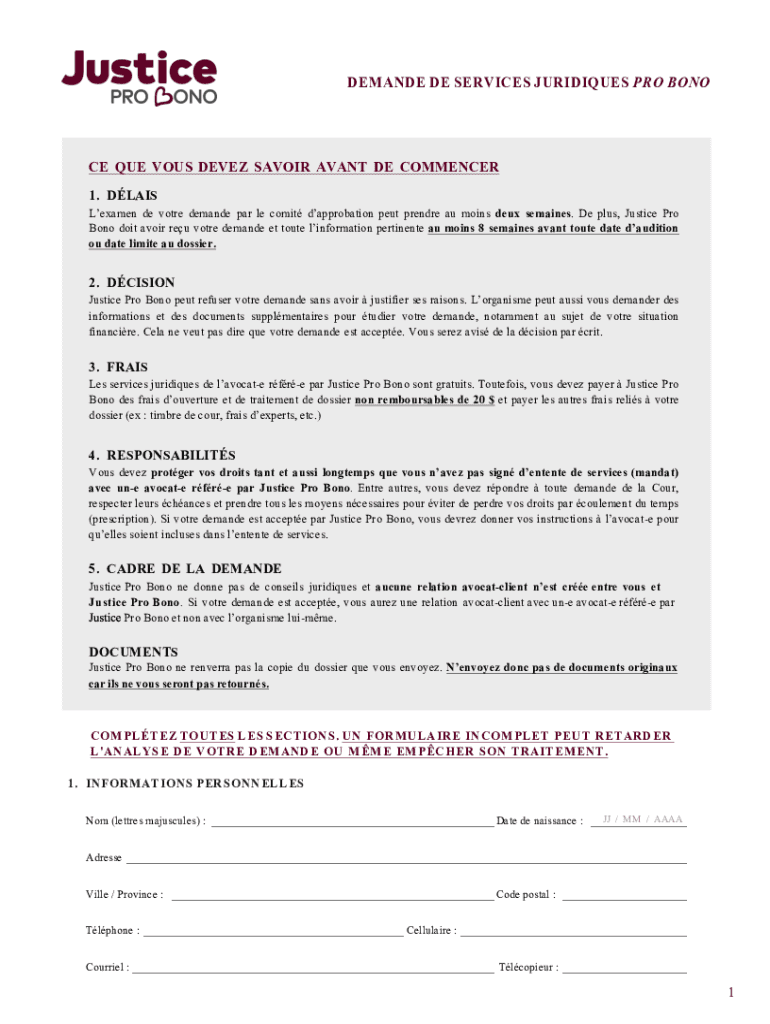 Justice
PRO BONO

DEMANDE DE SERVICES JURIDIQUES PRO BONO

CE QUE VOUS DEVEZ SAVOIR AVANT DE COMMENCER

1. DÉLAIS

L'examen de votre demande par le comité d'approbation peut prendre au moins deux semaines. De plus, Justice Pro Bono doit avoir reçu votre demande et toute l'information pertinente au moins 8 semaines avant toute date d'audition ou date limite au dossier.

2. DÉCISION

Justice Pro Bono peut refuser votre demande sans avoir à justifier ses raisons. L'organisme peut aussi vous demander des informations et des documents supplémentaires pour étudier votre demande, notamment au sujet de votre situation financière. Cela ne veut pas dire que votre demande est acceptée. Vous serez avisé de la décision par écrit.

3. FRAIS

Les services juridiques de l'avocat-e référé-e par Justice Pro Bono sont gratuits. Toutefois, vous devez payer à Justice Pro Bono des frais d'ouverture et de traitement de dossier non remboursables de 20 $ et payer les autres frais reliés à votre dossier (ex : timbre de cour, frais d'experts, etc.)

4. RESPONSABILITÉS

Vous devez protéger vos droits tant et aussi longtemps que vous n'avez pas signé d'entente de services (mandat) avec un-e avocat-e référé-e par Justice Pro Bono. Entre autres, vous devez répondre à toute demande de la Cour, respecter leurs échéances et prendre tous les moyens nécessaires pour éviter de perdre vos droits par écoulement du temps (prescription). Si votre demande est acceptée par Justice Pro Bono, vous devrez donner vos instructions à l'avocat-e pour qu'elles soient incluses dans l'entente de services.

5. CADRE DE LA DEMANDE

Justice Pro Bono ne donne pas de conseils juridiques et aucune relation avocat-client n'est créée entre vous et Justice Pro Bono. Si votre demande est acceptée, vous aurez une relation avocat-client avec un-e avocat-e référé-e par Justice Pro Bono et non avec l'organisme lui-même.

DOCUMENTS

Justice Pro Bono ne renverra pas la copie du dossier que vous envoyez. N'envoyez donc pas de documents originaux car ils ne vous seront pas retournés.

COMPLÉTEZ TOUTES LES SECTIONS. UN FORMULAIRE INCOMPLET PEUT RETARDER L'ANALYSE DE VOTRE DEMANDE OU MÊME EMPÊCHER SON TRAITEMENT.

1. INFORMATIONS PERSONNELLES

Nom (lettres majuscules) : Date de naissance : JJ / MM / AAAA

Adresse

Ville / Province : Code postal :

Téléphone : Cellulaire :

Courriel : Télécopieur :

1